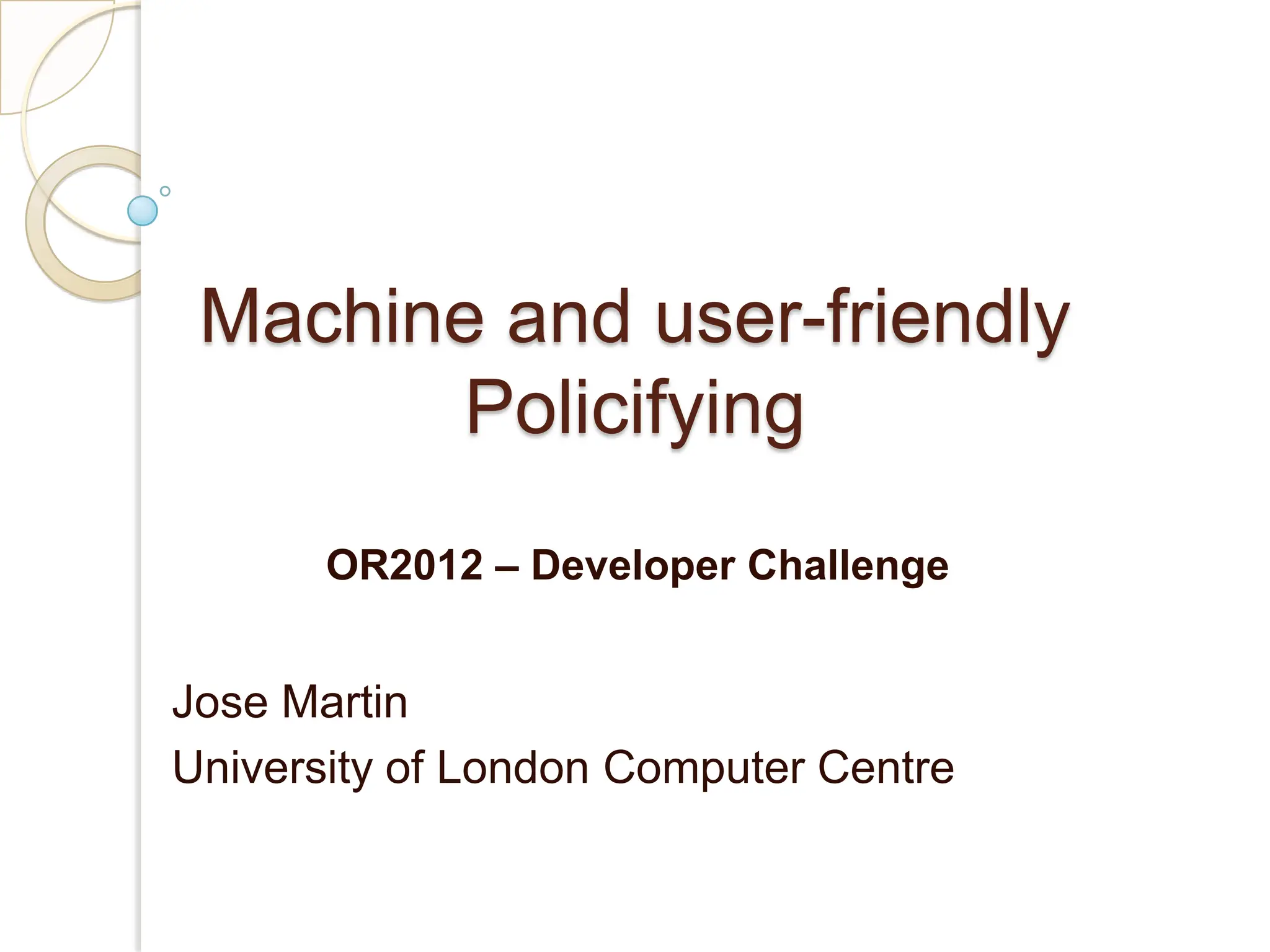 Machine and user-friendly Policifying

OR2012 – Developer Challenge

Jose Martin
University of London Computer Centre